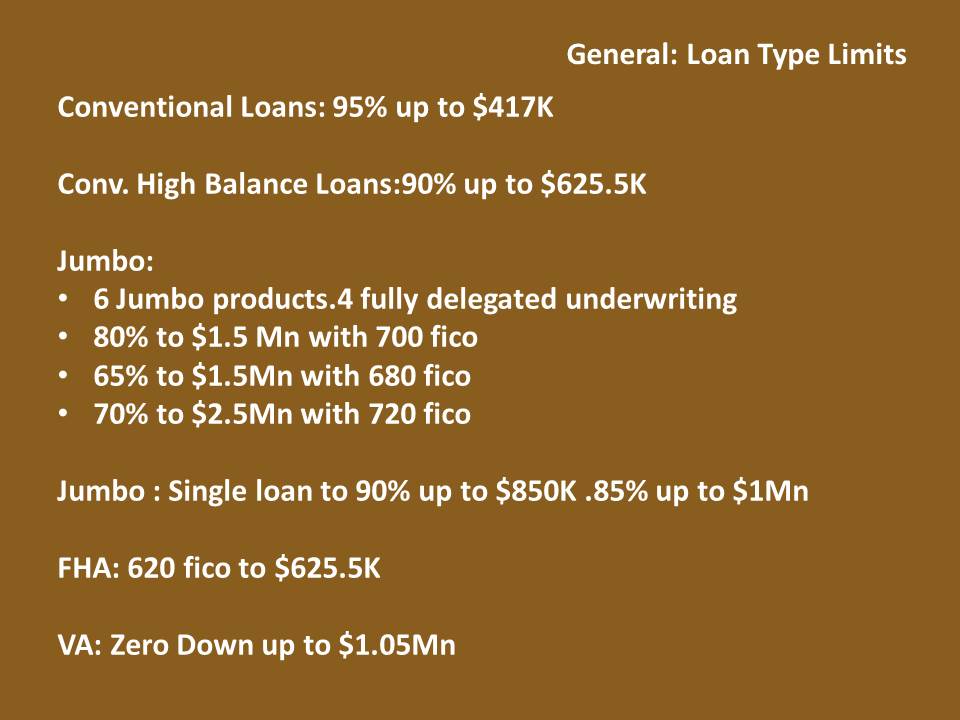 General: Loan Type Limits

Conventional Loans: 95% up to $417K

Conv. High Balance Loans:90% up to $625.5K

Jumbo:
• 6 Jumbo products.4 fully delegated underwriting
• 80% to $1.5 Mn with 700 fico
• 65% to $1.5Mn with 680 fico
• 70% to $2.5Mn with 720 fico

Jumbo : Single loan to 90% up to $850K .85% up to $1Mn

FHA: 620 fico to $625.5K

VA: Zero Down up to $1.05Mn